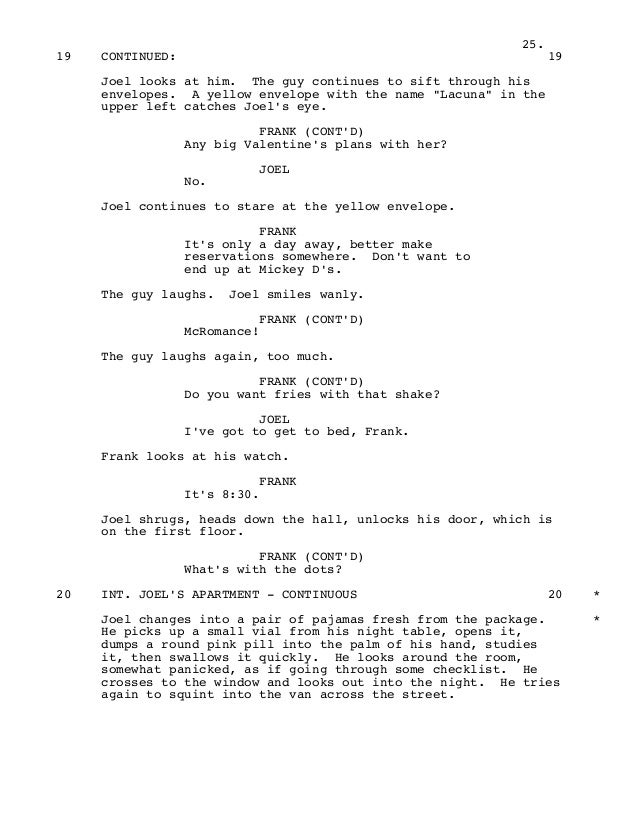 25.

19 CONTINUED: 19

Joel looks at him. The guy continues to sift through his envelopes. A yellow envelope with the name "Lacuna" in the upper left catches Joel's eye.

FRANK (CONT'D)
Any big Valentine's plans with her?

JOEL
No.

Joel continues to stare at the yellow envelope.

FRANK
It's only a day away, better make reservations somewhere. Don't want to end up at Mickey D's.

The guy laughs. Joel smiles wanly.

FRANK (CONT'D)
McRomance!

The guy laughs again, too much.

FRANK (CONT'D)
Do you want fries with that shake?

JOEL
I've got to get to bed, Frank.

Frank looks at his watch.

FRANK
It's 8:30.

Joel shrugs, heads down the hall, unlocks his door, which is on the first floor.

FRANK (CONT'D)
What's with the dots?

20 INT. JOEL'S APARTMENT - CONTINUOUS 20 *

Joel changes into a pair of pajamas fresh from the package. *
He picks up a small vial from his night table, opens it, dumps a round pink pill into the palm of his hand, studies it, then swallows it quickly. He looks around the room, somewhat panicked, as if going through some checklist. He crosses to the window and looks out into the night. He tries again to squint into the van across the street.